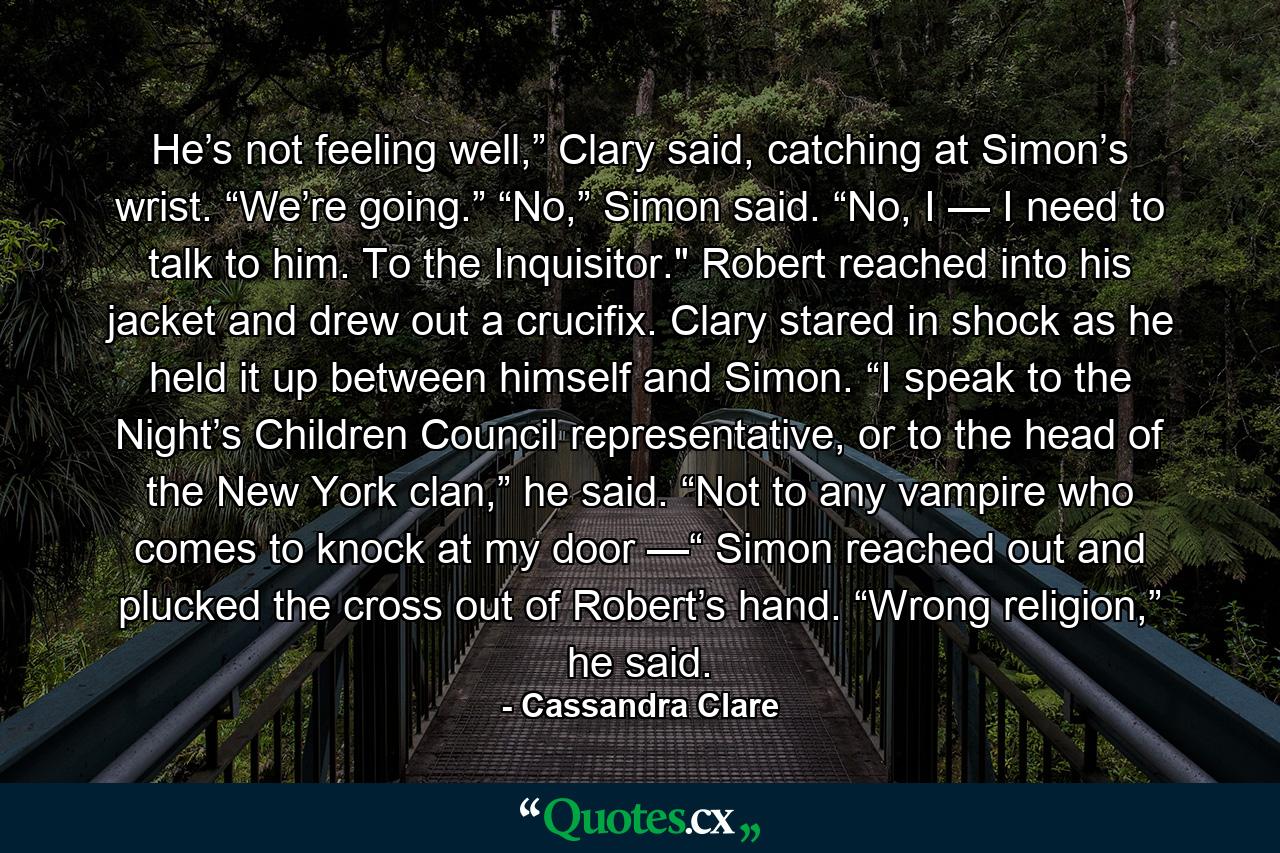 He’s not feeling well,” Clary said, catching at Simon’s wrist. “We’re going.” “No,” Simon said. “No, I — I need to talk to him. To the Inquisitor." Robert reached into his jacket and drew out a crucifix. Clary stared in shock as he held it up between himself and Simon. “I speak to the Night’s Children Council representative, or to the head of the New York clan,” he said. “Not to any vampire who comes to knock at my door —“ Simon reached out and plucked the cross out of Robert’s hand. “Wrong religion,” he said.

- Cassandra Clare

“Quotes.cx„